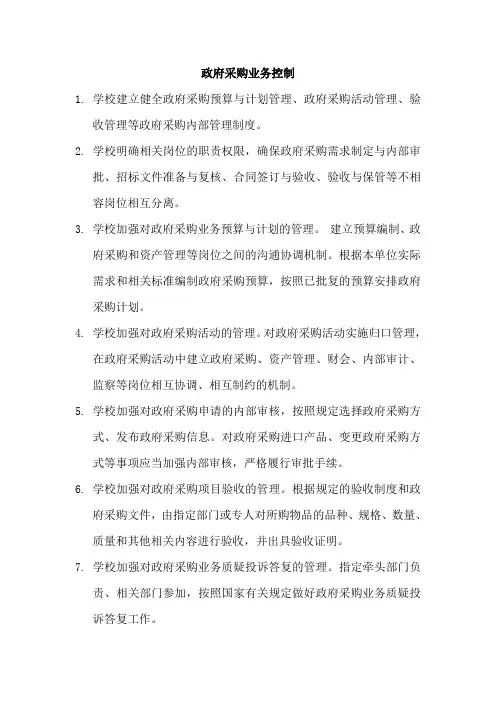 政府采购业务控制

1. 学校建立健全政府采购预算与计划管理、政府采购活动管理、验收管理等政府采购内部管理制度。

2. 学校明确相关岗位的职责权限，确保政府采购需求制定与内部审批、招标文件准备与复核、合同签订与验收、验收与保管等不相容岗位相互分离。

3. 学校加强对政府采购业务预算与计划的管理。 建立预算编制、政府采购和资产管理等岗位之间的沟通协调机制。根据本单位实际需求和相关标准编制政府采购预算，按照已批复的预算安排政府采购计划。

4. 学校加强对政府采购活动的管理。对政府采购活动实施归口管理，在政府采购活动中建立政府采购、资产管理、财会、内部审计、监察等岗位相互协调、相互制约的机制。

5. 学校加强对政府采购申请的内部审核，按照规定选择政府采购方式、发布政府采购信息。对政府采购进口产品、变更政府采购方式等事项应当加强内部审核，严格履行审批手续。

6. 学校加强对政府采购项目验收的管理。根据规定的验收制度和政府采购文件，由指定部门或专人对所购物品的品种、规格、数量、质量和其他相关内容进行验收，并出具验收证明。

7. 学校加强对政府采购业务质疑投诉答复的管理。指定牵头部门负责、相关部门参加，按照国家有关规定做好政府采购业务质疑投诉答复工作。